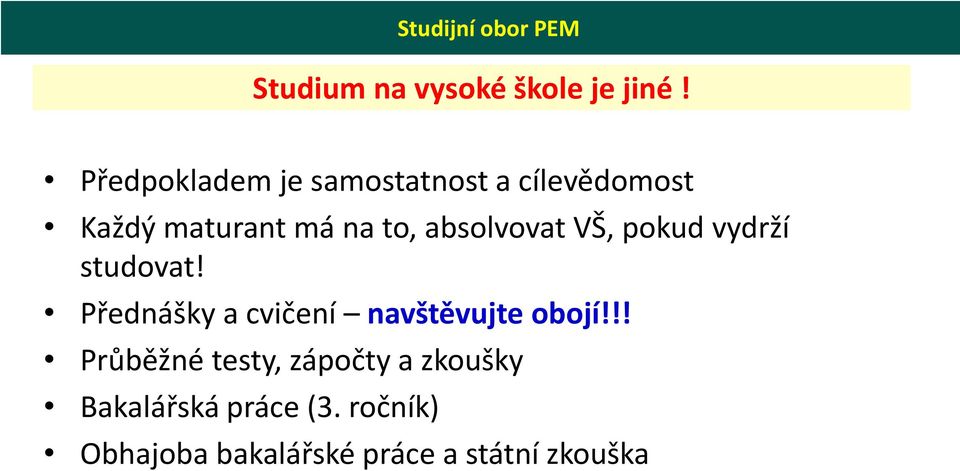 Studijní obor PEM

Studium na vysoké škole je jiné !

• Předpokladem je samostatnost a cílevědomost
• Každý maturant má na to, absolvovat VŠ, pokud vydrží studovat!
• Přednášky a cvičení – navštěvujte obojí!!!
• Průběžné testy, zápočty a zkoušky
• Bakalářská práce (3. ročník)
• Obhajoba bakalářské práce a státní zkouška